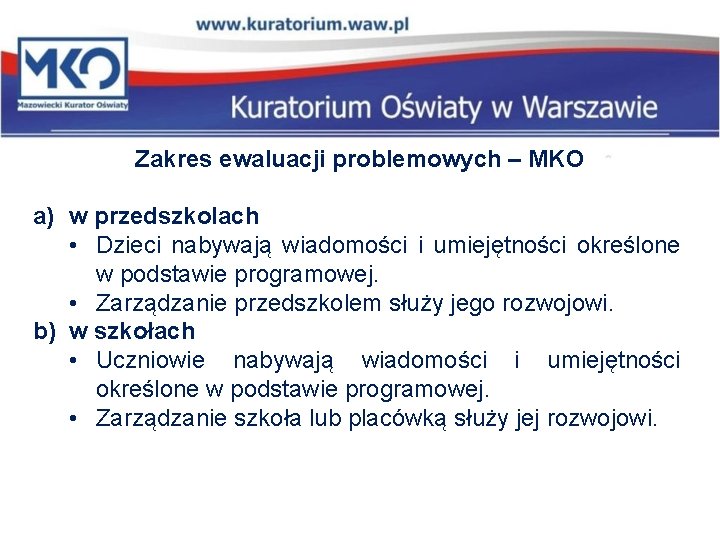 www.kuratorium.waw.pl

MKO
Mazowiecki Kurator Oświaty

Kuratorium Oświaty w Warszawie

Zakres ewaluacji problemowych – MKO

a) w przedszkolach
• Dzieci nabywają wiadomości i umiejętności określone w podstawie programowej.
• Zarządzanie przedszkolem służy jego rozwojowi.
b) w szkołach
• Uczniowie nabywają wiadomości i umiejętności określone w podstawie programowej.
• Zarządzanie szkoła lub placówką służy jej rozwojowi.